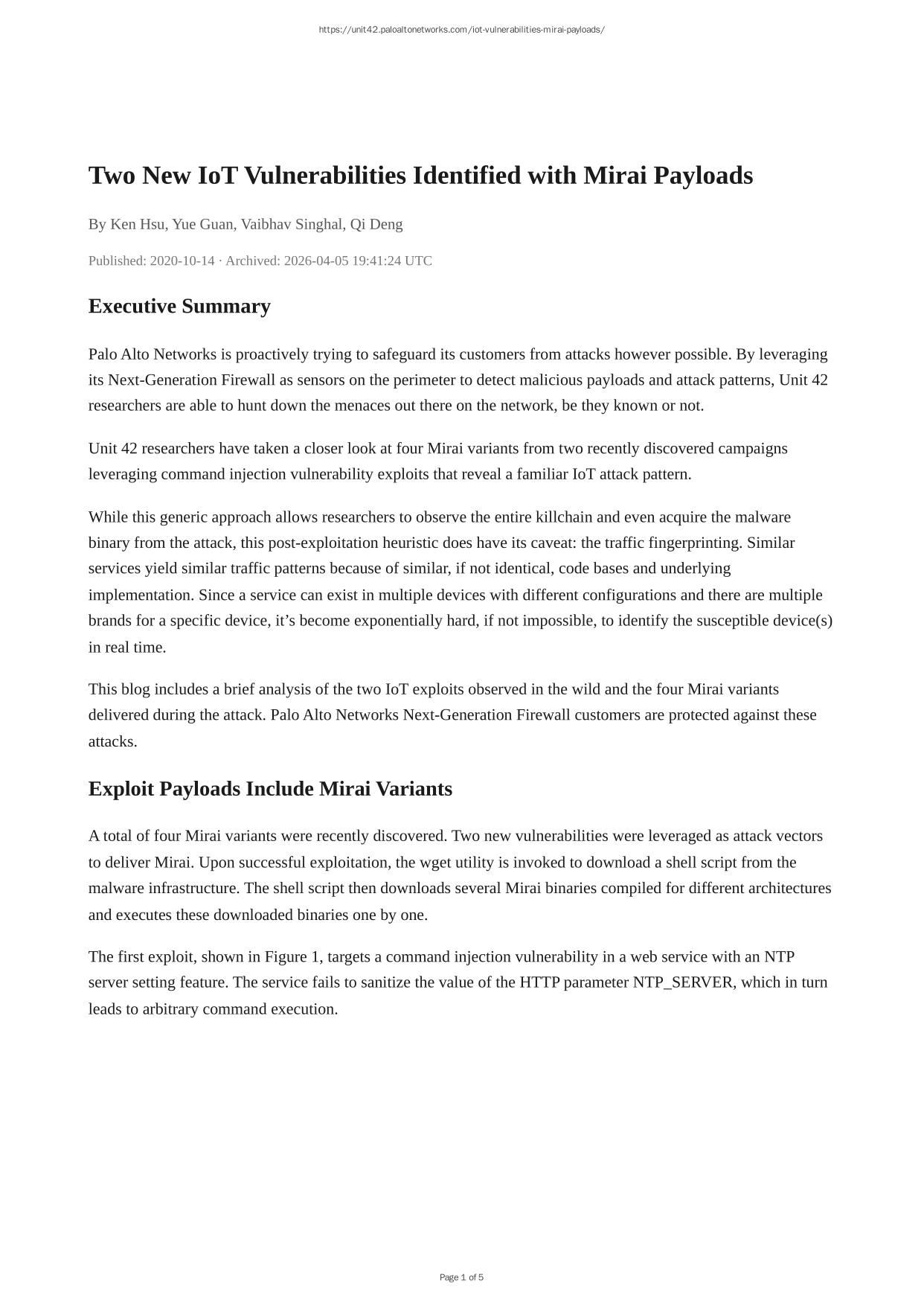 https://unit42.paloaltonetworks.com/iot-vulnerabilities-mirai-payloads/

Two New IoT Vulnerabilities Identified with Mirai Payloads

By Ken Hsu, Yue Guan, Vaibhav Singhal, Qi Deng

Published: 2020-10-14 · Archived: 2026-04-05 19:41:24 UTC

Executive Summary

Palo Alto Networks is proactively trying to safeguard its customers from attacks however possible. By leveraging its Next-Generation Firewall as sensors on the perimeter to detect malicious payloads and attack patterns, Unit 42 researchers are able to hunt down the menaces out there on the network, be they known or not.

Unit 42 researchers have taken a closer look at four Mirai variants from two recently discovered campaigns leveraging command injection vulnerability exploits that reveal a familiar IoT attack pattern.

While this generic approach allows researchers to observe the entire killchain and even acquire the malware binary from the attack, this post-exploitation heuristic does have its caveat: the traffic fingerprinting. Similar services yield similar traffic patterns because of similar, if not identical, code bases and underlying implementation. Since a service can exist in multiple devices with different configurations and there are multiple brands for a specific device, it’s become exponentially hard, if not impossible, to identify the susceptible device(s) in real time.

This blog includes a brief analysis of the two IoT exploits observed in the wild and the four Mirai variants delivered during the attack. Palo Alto Networks Next-Generation Firewall customers are protected against these attacks.

Exploit Payloads Include Mirai Variants

A total of four Mirai variants were recently discovered. Two new vulnerabilities were leveraged as attack vectors to deliver Mirai. Upon successful exploitation, the wget utility is invoked to download a shell script from the malware infrastructure. The shell script then downloads several Mirai binaries compiled for different architectures and executes these downloaded binaries one by one.

The first exploit, shown in Figure 1, targets a command injection vulnerability in a web service with an NTP server setting feature. The service fails to sanitize the value of the HTTP parameter NTP_SERVER, which in turn leads to arbitrary command execution.

Page 1 of 5